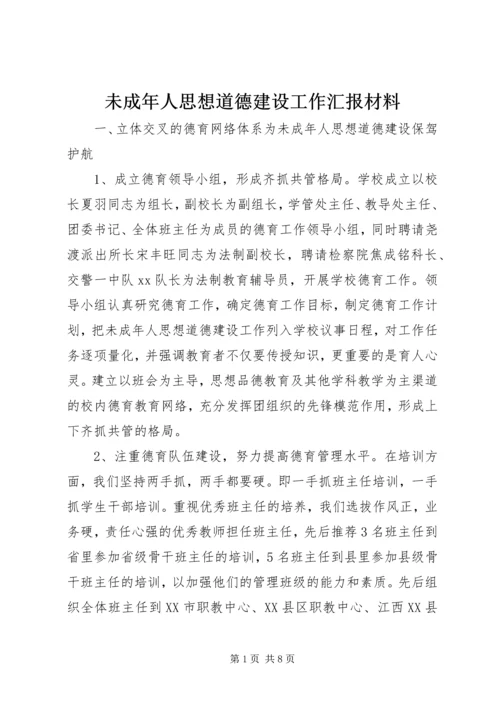 未成年人思想道德建设工作汇报材料

一、立体交叉的德育网络体系为未成年人思想道德建设保驾护航

1、成立德育领导小组，形成齐抓共管格局。学校成立以校长夏羽同志为组长，副校长为副组长，学管处主任、教导处主任、团委书记、全体班主任为成员的德育工作领导小组，同时聘请尧渡派出所长宋丰旺同志为法制副校长，聘请检察院焦成铭科长、交警一中队xx队长为法制教育辅导员，开展学校德育工作。领导小组认真研究德育工作，确定德育工作目标，制定德育工作计划，把未成年人思想道德建设工作列入学校议事日程，对工作任务逐项量化，并强调教育者不仅要传授知识，更重要的是育人心灵。建立以班会为主导，思想品德教育及其他学科教学为主渠道的校内德育教育网络，充分发挥团组织的先锋模范作用，形成上下齐抓共管的格局。

2、注重德育队伍建设，努力提高德育管理水平。在培训方面，我们坚持两手抓，两手都要硬。即一手抓班主任培训，一手抓学生干部培训。重视优秀班主任的培养，我们选拔作风正，业务硬，责任心强的优秀教师担任班主任，先后推荐3名班主任到省里参加省级骨干班主任的培训，5名班主任到县里参加县级骨干班主任的培训，以加强他们的管理班级的能力和素质。先后组织全体班主任到XX市职教中心、XX县区职教中心、江西XX县

第1页 共8页